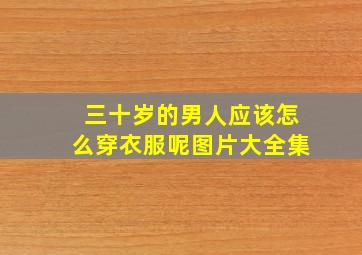 三十岁的男人应该怎么穿衣服呢图片大全集